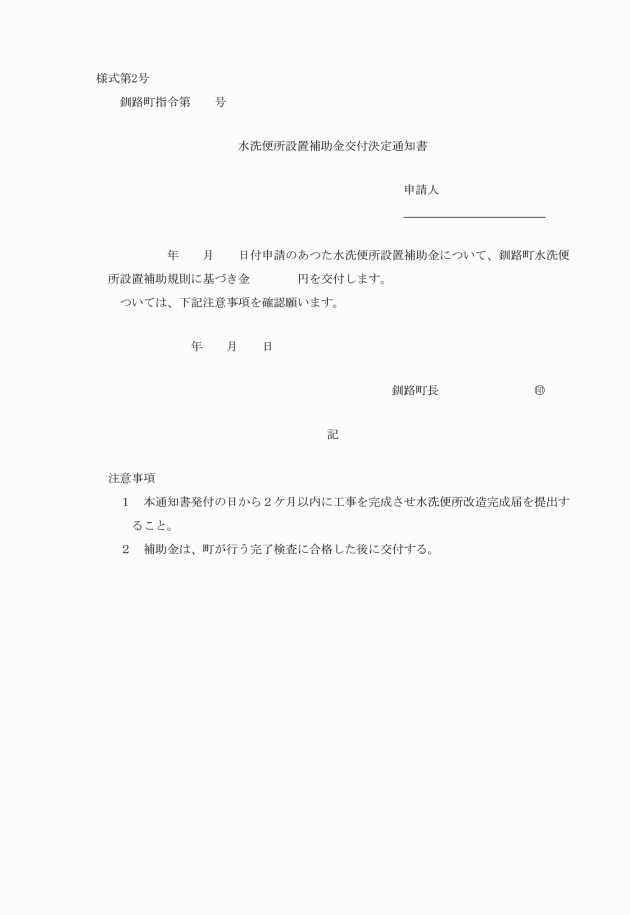 様式第2号

釧路町指令第　　号

水洗便所設置補助金交付決定通知書

申請人

年　　月　　日付申請のあつた水洗便所設置補助金について、釧路町水洗便所設置補助規則に基づき金　　　　円を交付します。

ついては、下記注意事項を確認願います。

年　　月　　日

釧路町長　　　　　　　　印

記

注意事項

1　本通知書発付の日から２ケ月以内に工事を完成させ水洗便所改造完成届を提出すること。

2　補助金は、町が行う完了検査に合格した後に交付する。